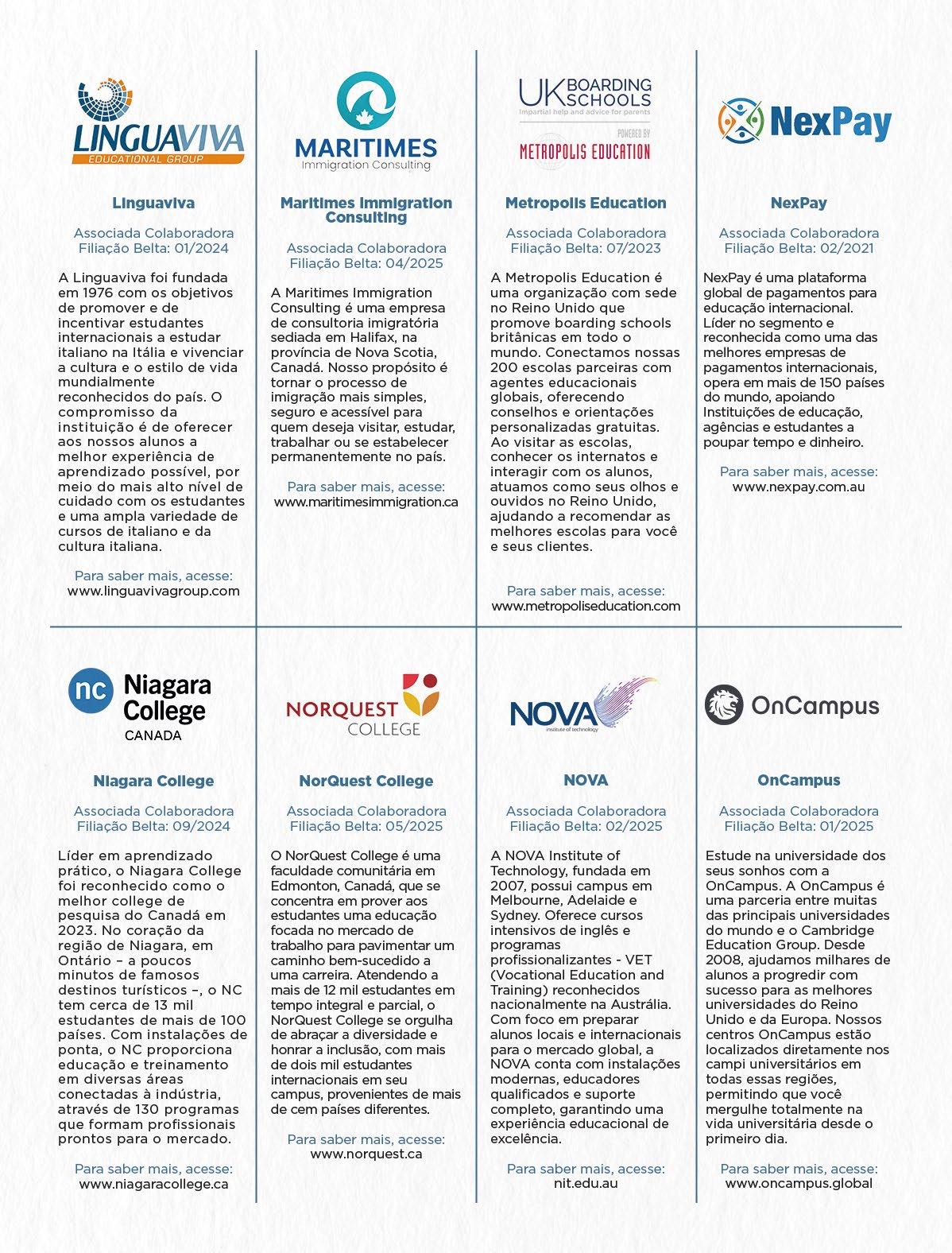 LINGUAVIVA
EDUCATIONAL GROUP

Linguaviva

Associada Colaboradora
Filiação Belta: 01/2024

A Linguaviva foi fundada em 1976 com os objetivos de promover e de incentivar estudantes internacionais a estudar italiano na Itália e vivenciar a cultura e o estilo de vida mundialmente reconhecidos do país. O compromisso da instituição é de oferecer aos nossos alunos a melhor experiência de aprendizado possível, por meio do mais alto nível de cuidado com os estudantes e uma ampla variedade de cursos de italiano e da cultura italiana.

Para saber mais, acesse:
www.linguavivagroup.com

MARITIMES
Immigration Consulting

Maritimes Immigration Consulting

Associada Colaboradora
Filiação Belta: 04/2025

A Maritimes Immigration Consulting é uma empresa de consultoria imigratória sediada em Halifax, na província de Nova Scotia, Canadá. Nosso propósito é tornar o processo de imigração mais simples, seguro e acessível para quem deseja visitar, estudar, trabalhar ou se estabelecer permanentemente no país.

Para saber mais, acesse:
www.maritimesimmigration.ca

UK BOARDING SCHOOLS
Impartial help and advice for parents
POWERED BY
METROPOLIS EDUCATION

Metropolis Education

Associada Colaboradora
Filiação Belta: 07/2023

A Metropolis Education é uma organização com sede no Reino Unido que promove boarding schools britânicas em todo o mundo. Conectamos nossas 200 escolas parceiras com agentes educacionais globais, oferecendo conselhos e orientações personalizadas gratuitas. Ao visitar as escolas, conhecer os internatos e interagir com os alunos, atuamos como seus olhos e ouvidos no Reino Unido, ajudando a recomendar as melhores escolas para você e seus clientes.

Para saber mais, acesse:
www.metropoliseducation.com

NexPay

NexPay

Associada Colaboradora
Filiação Belta: 02/2021

NexPay é uma plataforma global de pagamentos para educação internacional. Líder no segmento e reconhecida como uma das melhores empresas de pagamentos internacionais, opera em mais de 150 países do mundo, apoiando Instituições de educação, agências e estudantes a poupar tempo e dinheiro.

Para saber mais, acesse:
www.nexpay.com.au

nc Niagara College
CANADA

Niagara College

Associada Colaboradora
Filiação Belta: 09/2024

Líder em aprendizado prático, o Niagara College foi reconhecido como o melhor college de pesquisa do Canadá em 2023. No coração da região de Niagara, em Ontário – a poucos minutos de famosos destinos turísticos –, o NC tem cerca de 13 mil estudantes de mais de 100 países. Com instalações de ponta, o NC proporciona educação e treinamento em diversas áreas conectadas à indústria, através de 130 programas que formam profissionais prontos para o mercado.

Para saber mais, acesse:
www.niagaracollege.ca

NORQUEST COLLEGE

NorQuest College

Associada Colaboradora
Filiação Belta: 05/2025

O NorQuest College é uma faculdade comunitária em Edmonton, Canadá, que se concentra em prover aos estudantes uma educação focada no mercado de trabalho para pavimentar um caminho bem-sucedido a uma carreira. Atendendo a mais de 12 mil estudantes em tempo integral e parcial, o NorQuest College se orgulha de abraçar a diversidade e honrar a inclusão, com mais de dois mil estudantes internacionais em seu campus, provenientes de mais de cem países diferentes.

Para saber mais, acesse:
www.norquest.ca

NOVA
institute of technology

NOVA

Associada Colaboradora
Filiação Belta: 02/2025

A NOVA Institute of Technology, fundada em 2007, possui campus em Melbourne, Adelaide e Sydney. Oferece cursos intensivos de inglês e programas profissionalizantes - VET (Vocational Education and Training) reconhecidos nacionalmente na Austrália. Com foco em preparar alunos locais e internacionais para o mercado global, a NOVA conta com instalações modernas, educadores qualificados e suporte completo, garantindo uma experiência educacional de excelência.

Para saber mais, acesse:
nit.edu.au

OnCampus

OnCampus

Associada Colaboradora
Filiação Belta: 01/2025

Estude na universidade dos seus sonhos com a OnCampus. A OnCampus é uma parceria entre muitas das principais universidades do mundo e o Cambridge Education Group. Desde 2008, ajudamos milhares de alunos a progredir com sucesso para as melhores universidades do Reino Unido e da Europa. Nossos centros OnCampus estão localizados diretamente nos campi universitários em todas essas regiões, permitindo que você mergulhe totalmente na vida universitária desde o primeiro dia.

Para saber mais, acesse:
www.oncampus.global